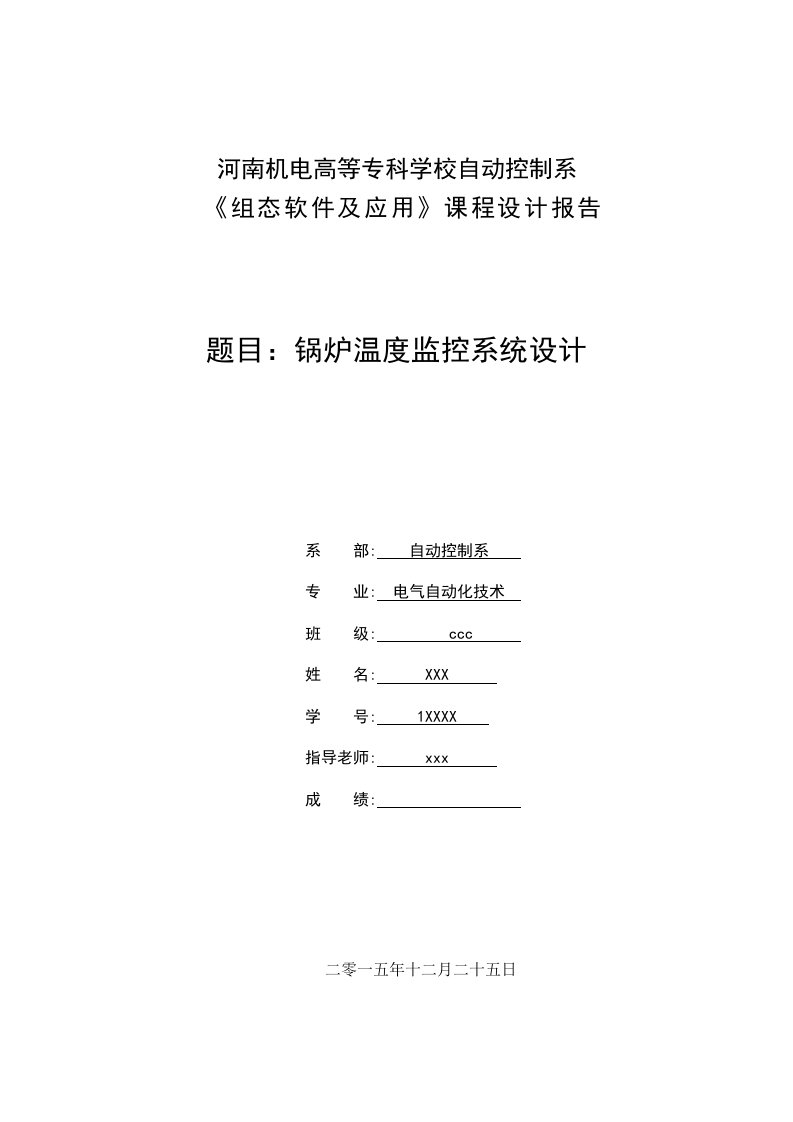 河南机电高等专科学校自动控制系
《组态软件及应用》课程设计报告

题目：锅炉温度监控系统设计

系　　部: 自动控制系

专　　业: 电气自动化技术

班　　级: ccc

姓　　名: XXX

学　　号: 1XXXX

指导老师: xxx

成　　绩:

二零一五年十二月二十五日